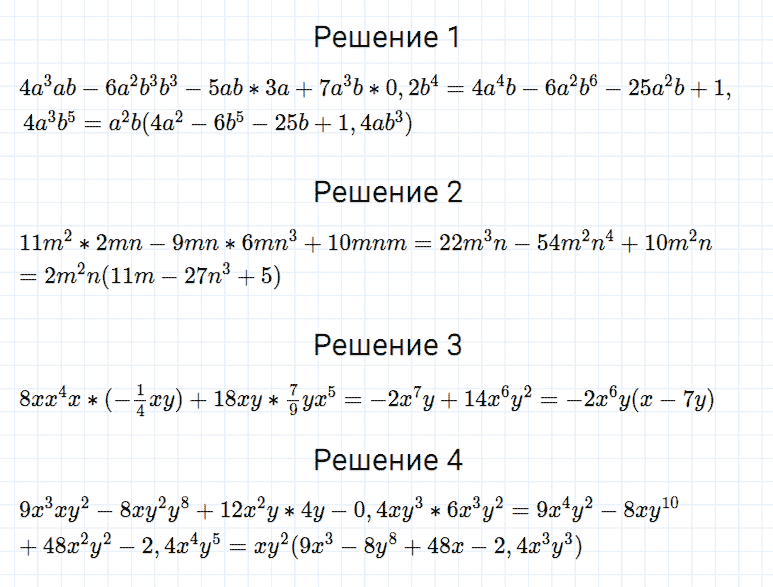 Решение 1

$4a^3ab - 6a^2b^3b^3 - 5ab * 3a + 7a^3b * 0,2b^4 = 4a^4b - 6a^2b^6 - 25a^2b + 1,$
$4a^3b^5 = a^2b(4a^2 - 6b^5 - 25b + 1,4ab^3)$

Решение 2

$11m^2 * 2mn - 9mn * 6mn^3 + 10mnm = 22m^3n - 54m^2n^4 + 10m^2n$
$= 2m^2n(11m - 27n^3 + 5)$

Решение 3

$8xx^4x * (-\frac{1}{4}xy) + 18xy * \frac{7}{9}yx^5 = -2x^7y + 14x^6y^2 = -2x^6y(x - 7y)$

Решение 4

$9x^3xy^2 - 8xy^2y^8 + 12x^2y * 4y - 0,4xy^3 * 6x^3y^2 = 9x^4y^2 - 8xy^{10}$
$+ 48x^2y^2 - 2,4x^4y^5 = xy^2(9x^3 - 8y^8 + 48x - 2,4x^3y^3)$